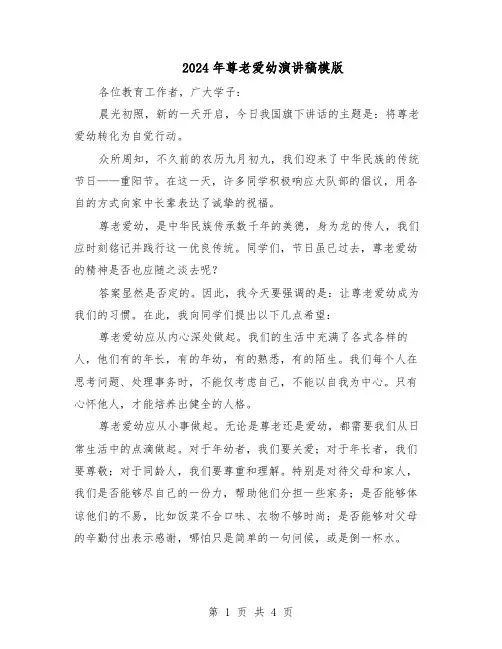 2024年尊老爱幼演讲稿模版

各位教育工作者，广大学子：

晨光初照，新的一天开启，今日我国旗下讲话的主题是：将尊老爱幼转化为自觉行动。

众所周知，不久前的农历九月初九，我们迎来了中华民族的传统节日——重阳节。在这一天，许多同学积极响应大队部的倡议，用各自的方式向家中长辈表达了诚挚的祝福。

尊老爱幼，是中华民族传承数千年的美德，身为龙的传人，我们应时刻铭记并践行这一优良传统。同学们，节日虽已过去，尊老爱幼的精神是否也应随之淡去呢？

答案显然是否定的。因此，我今天要强调的是：让尊老爱幼成为我们的习惯。在此，我向同学们提出以下几点希望：

尊老爱幼应从内心深处做起。我们的生活中充满了各式各样的人，他们有的年长，有的年幼，有的熟悉，有的陌生。我们每个人在思考问题、处理事务时，不能仅考虑自己，不能以自我为中心。只有心怀他人，才能培养出健全的人格。

尊老爱幼应从小事做起。无论是尊老还是爱幼，都需要我们从日常生活中的点滴做起。对于年幼者，我们要关爱；对于年长者，我们要尊敬；对于同龄人，我们要尊重和理解。特别是对待父母和家人，我们是否能够尽自己的一份力，帮助他们分担一些家务；是否能够体谅他们的不易，比如饭菜不合口味、衣物不够时尚；是否能够对父母的辛勤付出表示感谢，哪怕只是简单的一句问候，或是倒一杯水。

第 1 页 共 4 页